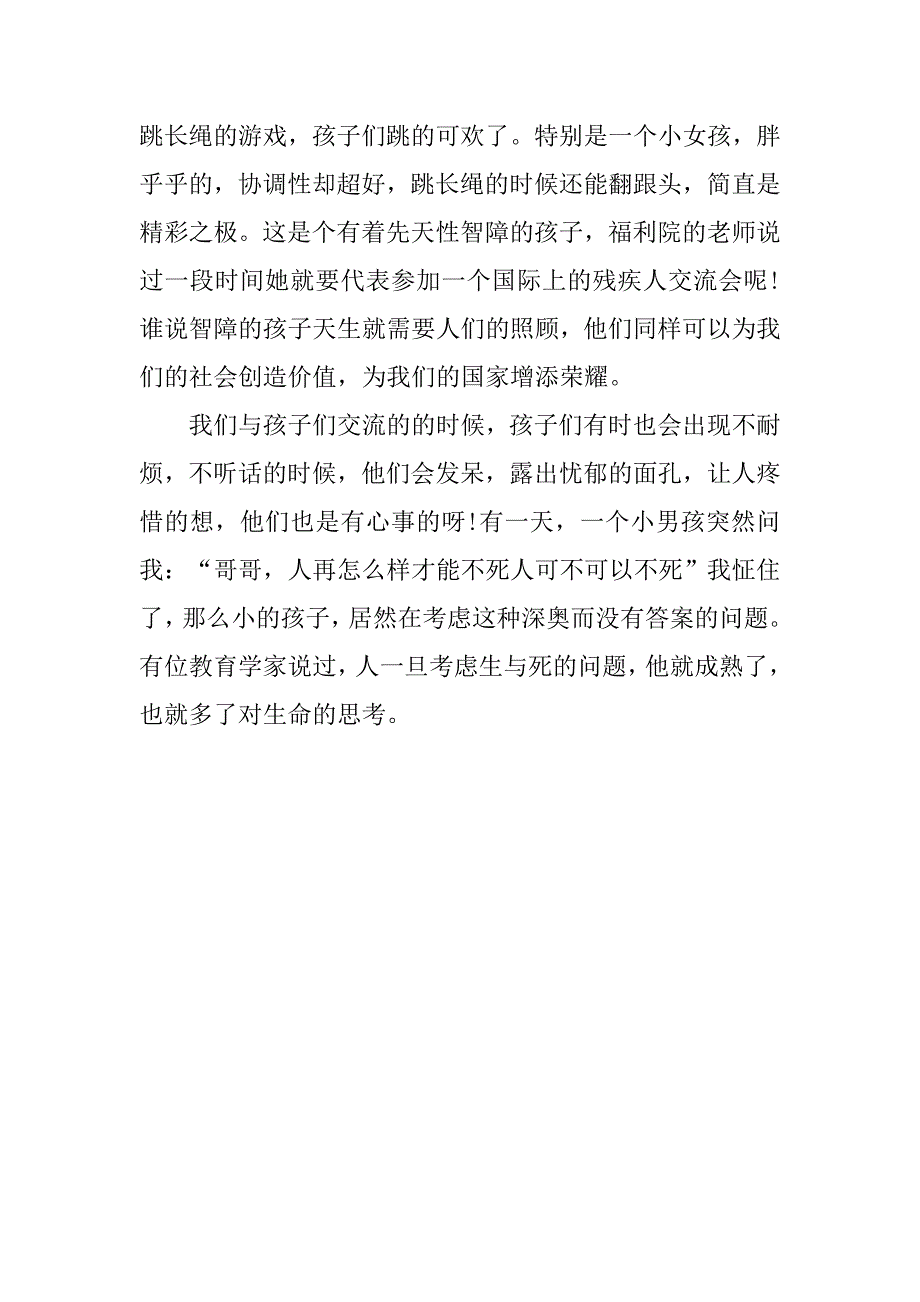 跳长绳的游戏，孩子们跳的可欢了。特别是一个小女孩，胖乎乎的，协调性却超好，跳长绳的时候还能翻跟头，简直是精彩之极。这是个有着先天性智障的孩子，福利院的老师说过一段时间她就要代表参加一个国际上的残疾人交流会呢！谁说智障的孩子天生就需要人们的照顾，他们同样可以为我们的社会创造价值，为我们的国家增添荣耀。

我们与孩子们交流的的时候，孩子们有时也会出现不耐烦，不听话的时候，他们会发呆，露出忧郁的面孔，让人疼惜的想，他们也是有心事的呀！有一天，一个小男孩突然问我：“哥哥，人再怎么样才能不死人可不可以不死”我怔住了，那么小的孩子，居然在考虑这种深奥而没有答案的问题。有位教育学家说过，人一旦考虑生与死的问题，他就成熟了，也就多了对生命的思考。